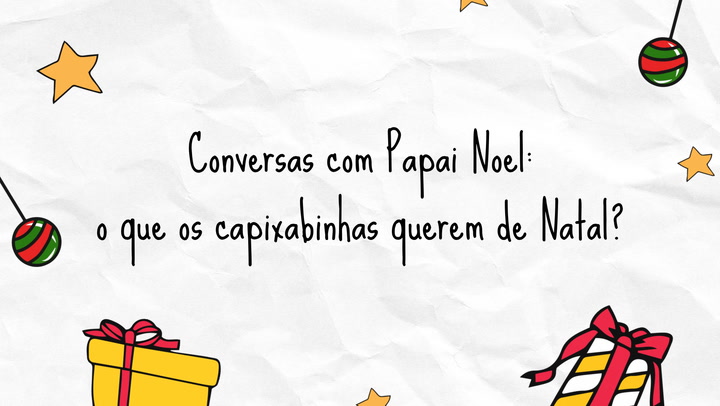 Conversas com Papai Noel:
o que os capixabinhas querem de Natal?